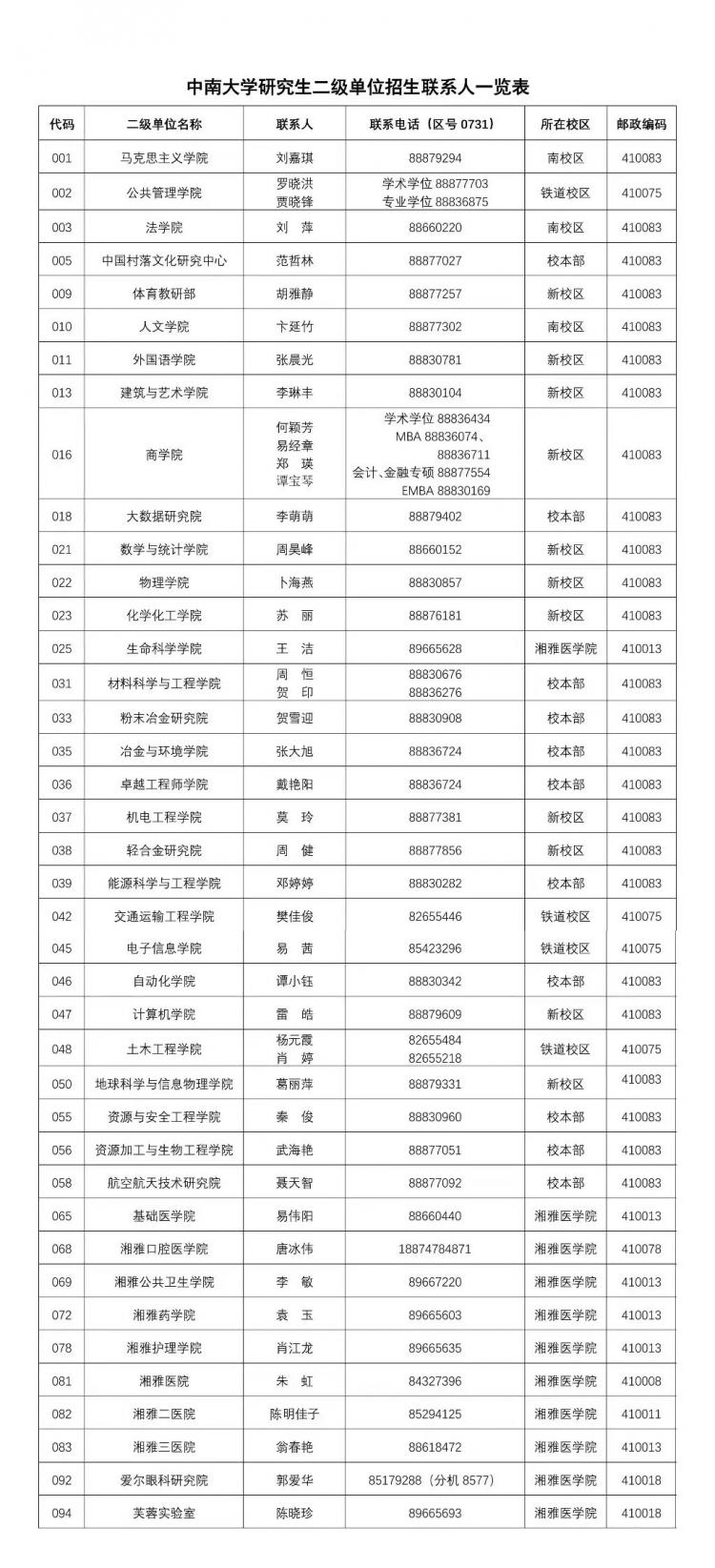 中南大学研究生二级单位招生联系人一览表

| 代码 | 二级单位名称 | 联系人 | 联系电话（区号 0731） | 所在校区 | 邮政编码 |
|---|---|---|---|---|---|
| 001 | 马克思主义学院 | 刘嘉琪 | 88879294 | 南校区 | 410083 |
| 002 | 公共管理学院 | 罗晓洪 贾晓锋 | 学术学位 88877703 专业学位 88836875 | 铁道校区 | 410075 |
| 003 | 法学院 | 刘 萍 | 88660220 | 南校区 | 410083 |
| 005 | 中国村落文化研究中心 | 范哲林 | 88877027 | 校本部 | 410083 |
| 009 | 体育教研部 | 胡雅静 | 88877257 | 新校区 | 410083 |
| 010 | 人文学院 | 卞延竹 | 88877302 | 南校区 | 410083 |
| 011 | 外国语学院 | 张晨光 | 88830781 | 新校区 | 410083 |
| 013 | 建筑与艺术学院 | 李琳丰 | 88830104 | 新校区 | 410083 |
| 016 | 商学院 | 何颖芳 易经章 郑 瑛 谭宝琴 | 学术学位 88836434 MBA 88836074、88836711 会计、金融专硕 88877554 EMBA 88830169 | 新校区 | 410083 |
| 018 | 大数据研究院 | 李萌萌 | 88879402 | 校本部 | 410083 |
| 021 | 数学与统计学院 | 周昊峰 | 88660152 | 新校区 | 410083 |
| 022 | 物理学院 | 卜海燕 | 88830857 | 新校区 | 410083 |
| 023 | 化学化工学院 | 苏 丽 | 88876181 | 新校区 | 410083 |
| 025 | 生命科学学院 | 王 洁 | 89665628 | 湘雅医学院 | 410013 |
| 031 | 材料科学与工程学院 | 周 恒 贺 印 | 88830676 88836276 | 校本部 | 410083 |
| 033 | 粉末冶金研究院 | 贺雪迎 | 88830908 | 校本部 | 410083 |
| 035 | 冶金与环境学院 | 张大旭 | 88836724 | 校本部 | 410083 |
| 036 | 卓越工程师学院 | 戴艳阳 | 88836724 | 校本部 | 410083 |
| 037 | 机电工程学院 | 莫 玲 | 88877381 | 新校区 | 410083 |
| 038 | 轻合金研究院 | 周 健 | 88877856 | 新校区 | 410083 |
| 039 | 能源科学与工程学院 | 邓婷婷 | 88830282 | 校本部 | 410083 |
| 042 | 交通运输工程学院 | 樊佳俊 | 82655446 | 铁道校区 | 410075 |
| 045 | 电子信息学院 | 易 茜 | 85423296 | 铁道校区 | 410075 |
| 046 | 自动化学院 | 谭小钰 | 88830342 | 校本部 | 410083 |
| 047 | 计算机学院 | 雷 皓 | 88879609 | 新校区 | 410083 |
| 048 | 土木工程学院 | 杨元霞 肖 婷 | 82655484 82655218 | 铁道校区 | 410075 |
| 050 | 地球科学与信息物理学院 | 葛丽萍 | 88879331 | 新校区 | 410083 |
| 055 | 资源与安全工程学院 | 秦 俊 | 88830960 | 校本部 | 410083 |
| 056 | 资源加工与生物工程学院 | 武海艳 | 88877051 | 校本部 | 410083 |
| 058 | 航空航天技术研究院 | 聂天智 | 88877092 | 校本部 | 410083 |
| 065 | 基础医学院 | 易伟阳 | 88660440 | 湘雅医学院 | 410013 |
| 068 | 湘雅口腔医学院 | 唐冰伟 | 18874784871 | 湘雅医学院 | 410078 |
| 069 | 湘雅公共卫生学院 | 李 敏 | 89667220 | 湘雅医学院 | 410013 |
| 072 | 湘雅药学院 | 袁 玉 | 89665603 | 湘雅医学院 | 410013 |
| 078 | 湘雅护理学院 | 肖江龙 | 89665635 | 湘雅医学院 | 410013 |
| 081 | 湘雅医院 | 朱 虹 | 84327396 | 湘雅医学院 | 410008 |
| 082 | 湘雅二医院 | 陈明佳子 | 85294125 | 湘雅医学院 | 410011 |
| 083 | 湘雅三医院 | 翁春艳 | 88618472 | 湘雅医学院 | 410013 |
| 092 | 爱尔眼科研究院 | 郭爱华 | 85179288（分机 8577） | 湘雅医学院 | 410018 |
| 094 | 芙蓉实验室 | 陈晓珍 | 89665693 | 湘雅医学院 | 410018 |